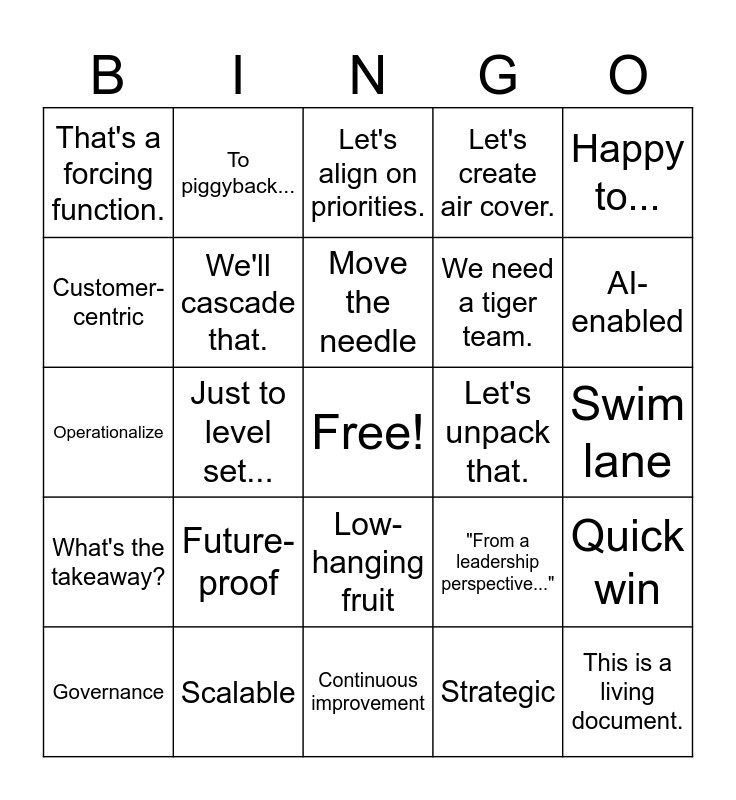 | B | I | N | G | O |
|---|---|---|---|---|
| That's a forcing function. | To piggyback... | Let's align on priorities. | Let's create air cover. | Happy to... |
| Customer-centric | We'll cascade that. | Move the needle | We need a tiger team. | AI-enabled |
| Operationalize | Just to level set... | Free! | Let's unpack that. | Swim lane |
| What's the takeaway? | Future-proof | Low-hanging fruit | "From a leadership perspective..." | Quick win |
| Governance | Scalable | Continuous improvement | Strategic | This is a living document. |